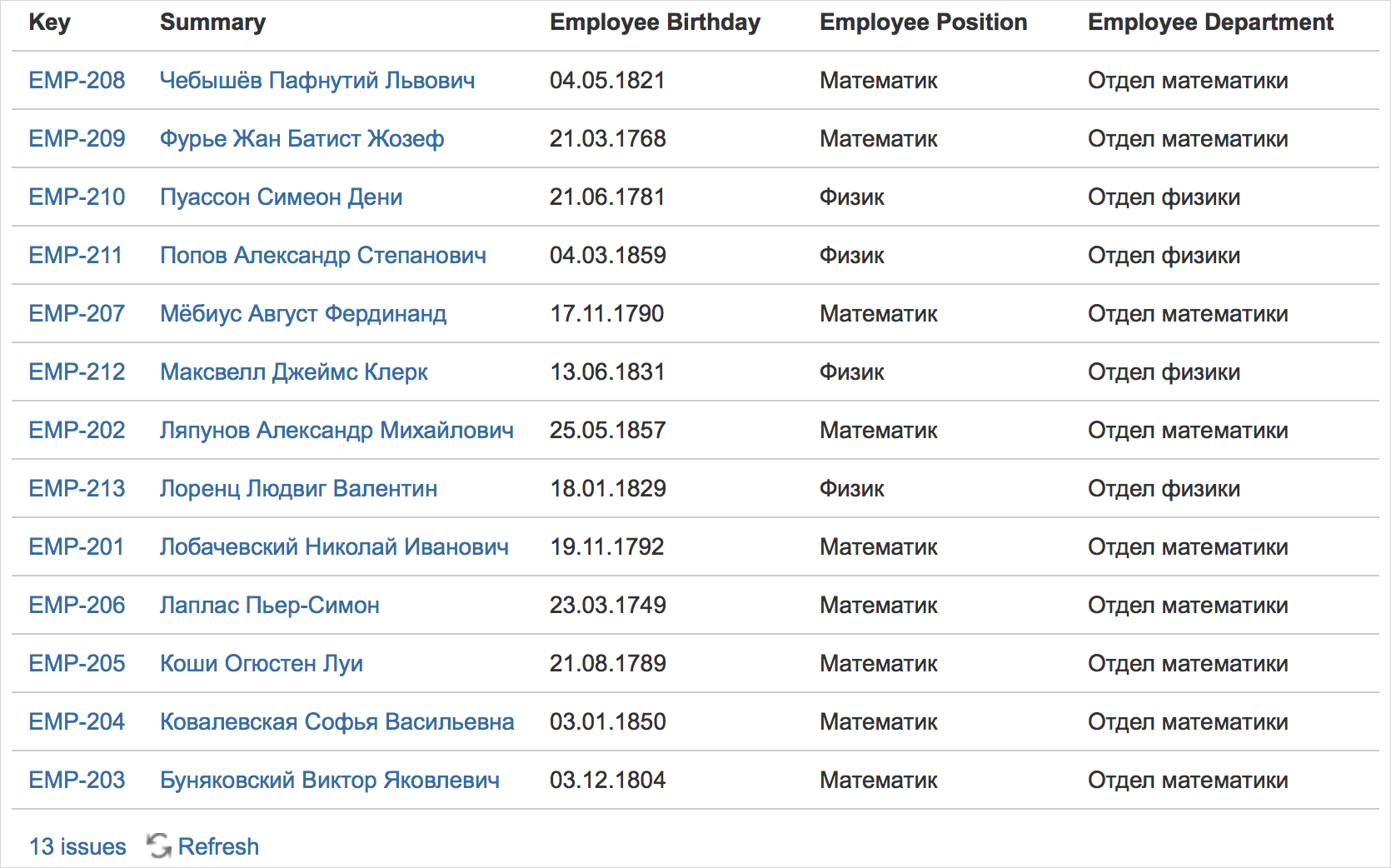 | Key | Summary | Employee Birthday | Employee Position | Employee Department |
|---|---|---|---|---|
| EMP-208 | Чебышёв Пафнутий Львович | 04.05.1821 | Математик | Отдел математики |
| EMP-209 | Фурье Жан Батист Жозеф | 21.03.1768 | Математик | Отдел математики |
| EMP-210 | Пуассон Симеон Дени | 21.06.1781 | Физик | Отдел физики |
| EMP-211 | Попов Александр Степанович | 04.03.1859 | Физик | Отдел физики |
| EMP-207 | Мёбиус Август Фердинанд | 17.11.1790 | Математик | Отдел математики |
| EMP-212 | Максвелл Джеймс Клерк | 13.06.1831 | Физик | Отдел физики |
| EMP-202 | Ляпунов Александр Михайлович | 25.05.1857 | Математик | Отдел математики |
| EMP-213 | Лоренц Людвиг Валентин | 18.01.1829 | Физик | Отдел физики |
| EMP-201 | Лобачевский Николай Иванович | 19.11.1792 | Математик | Отдел математики |
| EMP-206 | Лаплас Пьер-Симон | 23.03.1749 | Математик | Отдел математики |
| EMP-205 | Коши Огюстен Луи | 21.08.1789 | Математик | Отдел математики |
| EMP-204 | Ковалевская Софья Васильевна | 03.01.1850 | Математик | Отдел математики |
| EMP-203 | Буняковский Виктор Яковлевич | 03.12.1804 | Математик | Отдел математики |

13 issues Refresh